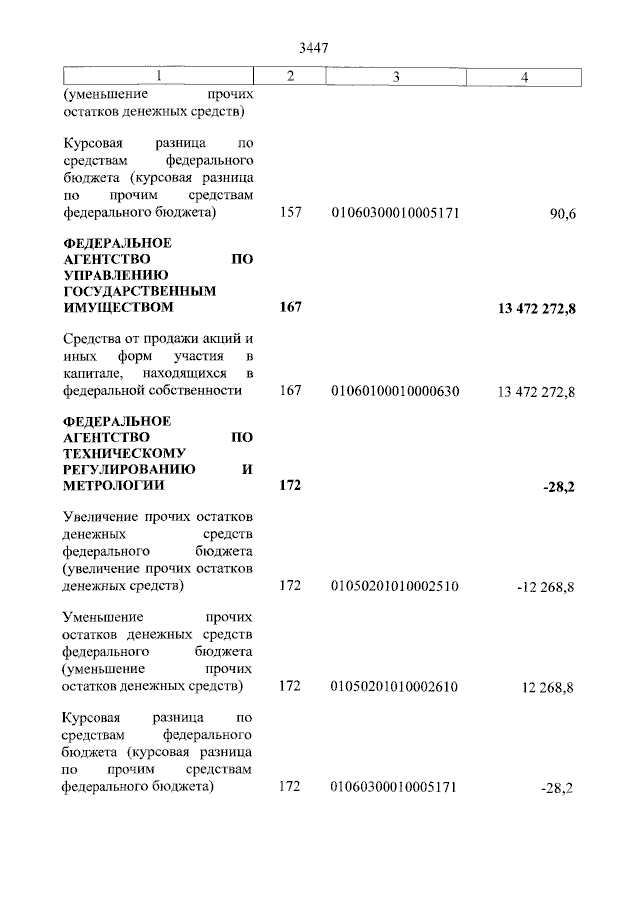 3447

| 1 | 2 | 3 | 4 |
|---|---|---|---|
| (уменьшение прочих остатков денежных средств) | | | |
| Курсовая разница по средствам федерального бюджета (курсовая разница по прочим средствам федерального бюджета) | 157 | 01060300010005171 | 90,6 |
| **ФЕДЕРАЛЬНОЕ АГЕНТСТВО ПО УПРАВЛЕНИЮ ГОСУДАРСТВЕННЫМ ИМУЩЕСТВОМ** | **167** | | **13 472 272,8** |
| Средства от продажи акций и иных форм участия в капитале, находящихся в федеральной собственности | 167 | 01060100010000630 | 13 472 272,8 |
| **ФЕДЕРАЛЬНОЕ АГЕНТСТВО ПО ТЕХНИЧЕСКОМУ РЕГУЛИРОВАНИЮ И МЕТРОЛОГИИ** | **172** | | **-28,2** |
| Увеличение прочих остатков денежных средств федерального бюджета (увеличение прочих остатков денежных средств) | 172 | 01050201010002510 | -12 268,8 |
| Уменьшение прочих остатков денежных средств федерального бюджета (уменьшение прочих остатков денежных средств) | 172 | 01050201010002610 | 12 268,8 |
| Курсовая разница по средствам федерального бюджета (курсовая разница по прочим средствам федерального бюджета) | 172 | 01060300010005171 | -28,2 |